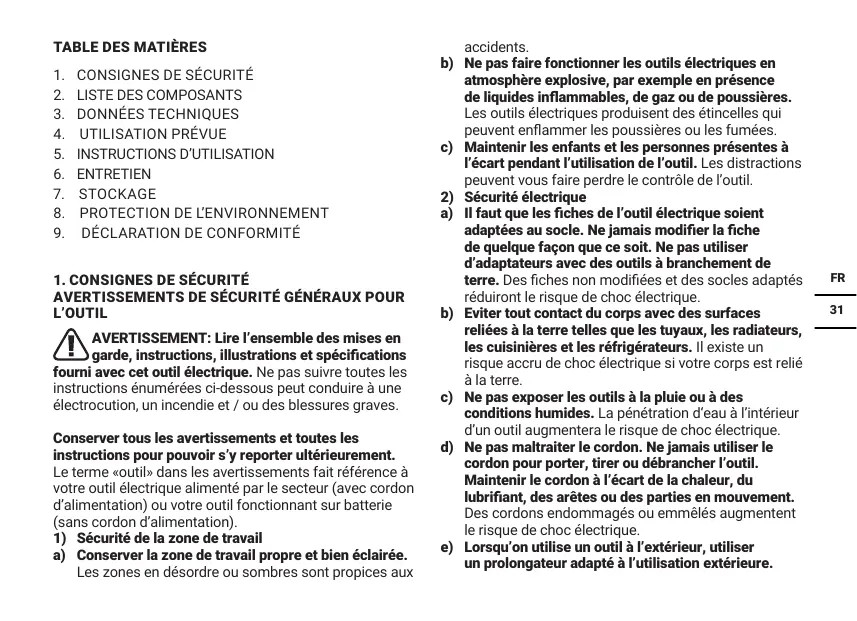 TABLE DES MATIÈRES

1. CONSIGNES DE SÉCURITÉ
2. LISTE DES COMPOSANTS
3. DONNÉES TECHNIQUES
4. UTILISATION PRÉVUE
5. INSTRUCTIONS D'UTILISATION
6. ENTRETIEN
7. STOCKAGE
8. PROTECTION DE L'ENVIRONNEMENT
9. DÉCLARATION DE CONFORMITÉ

1. CONSIGNES DE SÉCURITÉ
AVERTISSEMENTS DE SÉCURITÉ GÉNÉRAUX POUR L'OUTIL

AVERTISSEMENT: Lire l'ensemble des mises en garde, instructions, illustrations et spécifications fourni avec cet outil électrique. Ne pas suivre toutes les instructions énumérées ci-dessous peut conduire à une électrocution, un incendie et / ou des blessures graves.

Conserver tous les avertissements et toutes les instructions pour pouvoir s'y reporter ultérieurement.
Le terme «outil» dans les avertissements fait référence à votre outil électrique alimenté par le secteur (avec cordon d'alimentation) ou votre outil fonctionnant sur batterie (sans cordon d'alimentation).
1) Sécurité de la zone de travail
a) Conserver la zone de travail propre et bien éclairée. Les zones en désordre ou sombres sont propices aux accidents.
b) Ne pas faire fonctionner les outils électriques en atmosphère explosive, par exemple en présence de liquides inflammables, de gaz ou de poussières. Les outils électriques produisent des étincelles qui peuvent enflammer les poussières ou les fumées.
c) Maintenir les enfants et les personnes présentes à l'écart pendant l'utilisation de l'outil. Les distractions peuvent vous faire perdre le contrôle de l'outil.
2) Sécurité électrique
a) Il faut que les fiches de l'outil électrique soient adaptées au socle. Ne jamais modifier la fiche de quelque façon que ce soit. Ne pas utiliser d'adaptateurs avec des outils à branchement de terre. Des fiches non modifiées et des socles adaptés réduiront le risque de choc électrique.
b) Eviter tout contact du corps avec des surfaces reliées à la terre telles que les tuyaux, les radiateurs, les cuisinières et les réfrigérateurs. Il existe un risque accru de choc électrique si votre corps est relié à la terre.
c) Ne pas exposer les outils à la pluie ou à des conditions humides. La pénétration d'eau à l'intérieur d'un outil augmentera le risque de choc électrique.
d) Ne pas maltraiter le cordon. Ne jamais utiliser le cordon pour porter, tirer ou débrancher l'outil. Maintenir le cordon à l'écart de la chaleur, du lubrifiant, des arêtes ou des parties en mouvement. Des cordons endommagés ou emmêlés augmentent le risque de choc électrique.
e) Lorsqu'on utilise un outil à l'extérieur, utiliser un prolongateur adapté à l'utilisation extérieure.

FR
31